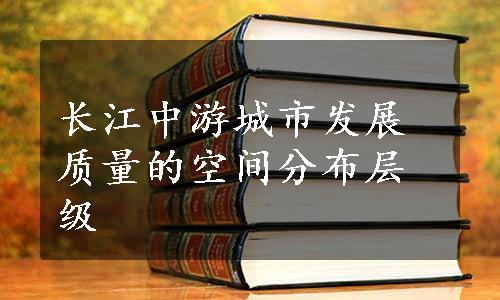 长江中游城市发展质量的空间分布层级